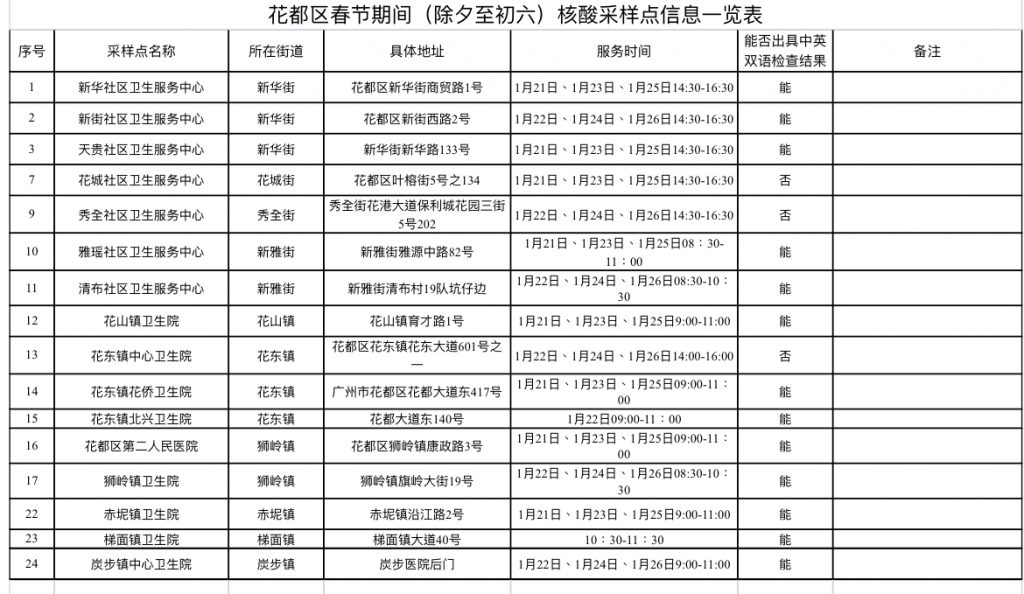 花都区春节期间（除夕至初六）核酸采样点信息一览表

| 序号 | 采样点名称 | 所在街道 | 具体地址 | 服务时间 | 能否出具中英双语检查结果 | 备注 |
|---|---|---|---|---|---|---|
| 1 | 新华社区卫生服务中心 | 新华街 | 花都区新华街商贸路1号 | 1月21日、1月23日、1月25日14:30-16:30 | 能 | |
| 2 | 新街社区卫生服务中心 | 新华街 | 花都区新街西路2号 | 1月22日、1月24日、1月26日14:30-16:30 | 能 | |
| 3 | 天贵社区卫生服务中心 | 新华街 | 新华街新华路133号 | 1月21日、1月23日、1月25日14:30-16:30 | 能 | |
| 7 | 花城社区卫生服务中心 | 花城街 | 花都区叶榕街5号之134 | 1月21日、1月23日、1月25日14:30-16:30 | 否 | |
| 9 | 秀全社区卫生服务中心 | 秀全街 | 秀全街花港大道保利城花园三街5号202 | 1月22日、1月24日、1月26日14:30-16:30 | 否 | |
| 10 | 雅瑶社区卫生服务中心 | 新雅街 | 新雅街雅源中路82号 | 1月21日、1月23日、1月25日08：30-11：00 | 能 | |
| 11 | 清布社区卫生服务中心 | 新雅街 | 新雅街清布村19队坑仔边 | 1月22日、1月24日、1月26日08:30-10：30 | 能 | |
| 12 | 花山镇卫生院 | 花山镇 | 花山镇育才路1号 | 1月21日、1月23日、1月25日9:00-11:00 | 能 | |
| 13 | 花东镇中心卫生院 | 花东镇 | 花都区花东镇花东大道601号之一 | 1月22日、1月24日、1月26日14:00-16:00 | 否 | |
| 14 | 花东镇花侨卫生院 | 花东镇 | 广州市花都区花都大道东417号 | 1月21日、1月23日、1月25日09:00-11：00 | 能 | |
| 15 | 花东镇北兴卫生院 | 花东镇 | 花都大道东140号 | 1月22日09:00-11：00 | 能 | |
| 16 | 花都区第二人民医院 | 狮岭镇 | 花都区狮岭镇康政路3号 | 1月21日、1月23日、1月25日09:00-11：00 | 能 | |
| 17 | 狮岭镇卫生院 | 狮岭镇 | 狮岭镇旗岭大街19号 | 1月22日、1月24日、1月26日08:30-10：30 | 能 | |
| 22 | 赤坭镇卫生院 | 赤坭镇 | 赤坭镇沿江路2号 | 1月21日、1月23日、1月25日9:00-11:00 | 能 | |
| 23 | 梯面镇卫生院 | 梯面镇 | 梯面镇大道40号 | 10：30-11：30 | 能 | |
| 24 | 炭步镇中心卫生院 | 炭步镇 | 炭步医院后门 | 1月22日、1月24日、1月26日9:00-11:00 | 能 | |